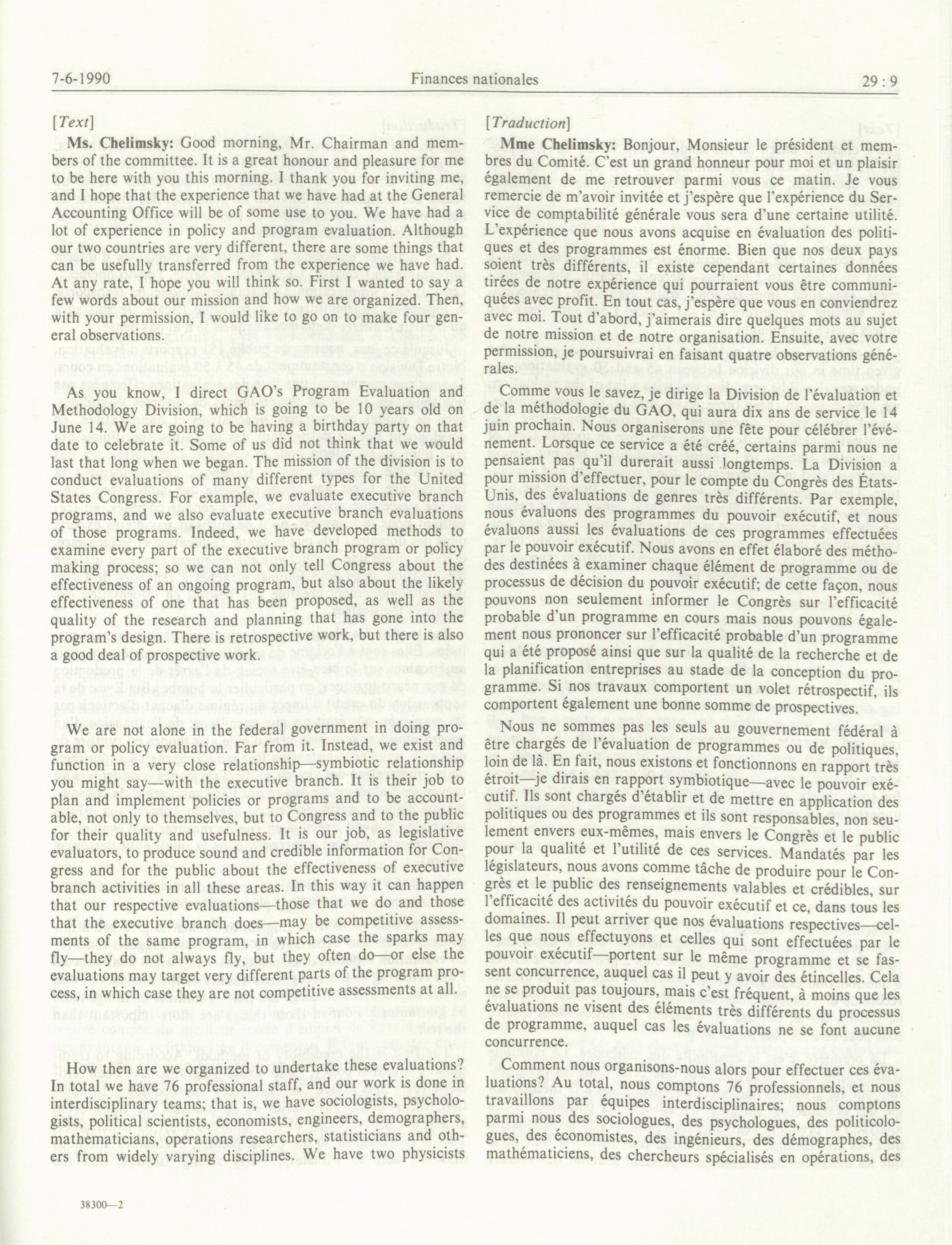 7-6-1990 Finances nationales 29 : 9

[Text]

Ms. Chelimsky: Good morning, Mr. Chairman and members of the committee. It is a great honour and pleasure for me to be here with you this morning. I thank you for inviting me, and I hope that the experience that we have had at the General Accounting Office will be of some use to you. We have had a lot of experience in policy and program evaluation. Although our two countries are very different, there are some things that can be usefully transferred from the experience we have had. At any rate, I hope you will think so. First I wanted to say a few words about our mission and how we are organized. Then, with your permission, I would like to go on to make four general observations.

As you know, I direct GAO's Program Evaluation and Methodology Division, which is going to be 10 years old on June 14. We are going to be having a birthday party on that date to celebrate it. Some of us did not think that we would last that long when we began. The mission of the division is to conduct evaluations of many different types for the United States Congress. For example, we evaluate executive branch programs, and we also evaluate executive branch evaluations of those programs. Indeed, we have developed methods to examine every part of the executive branch program or policy making process; so we can not only tell Congress about the effectiveness of an ongoing program, but also about the likely effectiveness of one that has been proposed, as well as the quality of the research and planning that has gone into the program's design. There is retrospective work, but there is also a good deal of prospective work.

We are not alone in the federal government in doing program or policy evaluation. Far from it. Instead, we exist and function in a very close relationship—symbiotic relationship you might say—with the executive branch. It is their job to plan and implement policies or programs and to be accountable, not only to themselves, but to Congress and to the public for their quality and usefulness. It is our job, as legislative evaluators, to produce sound and credible information for Congress and for the public about the effectiveness of executive branch activities in all these areas. In this way it can happen that our respective evaluations—those that we do and those that the executive branch does—may be competitive assessments of the same program, in which case the sparks may fly—they do not always fly, but they often do—or else the evaluations may target very different parts of the program process, in which case they are not competitive assessments at all.

How then are we organized to undertake these evaluations? In total we have 76 professional staff, and our work is done in interdisciplinary teams; that is, we have sociologists, psychologists, political scientists, economists, engineers, demographers, mathematicians, operations researchers, statisticians and others from widely varying disciplines. We have two physicists

38300—2

[Traduction]

Mme Chelimsky: Bonjour, Monsieur le président et membres du Comité. C'est un grand honneur pour moi et un plaisir également de me retrouver parmi vous ce matin. Je vous remercie de m'avoir invitée et j'espère que l'expérience du Service de comptabilité générale vous sera d'une certaine utilité. L'expérience que nous avons acquise en évaluation des politiques et des programmes est énorme. Bien que nos deux pays soient très différents, il existe cependant certaines données tirées de notre expérience qui pourraient vous être communiquées avec profit. En tout cas, j'espère que vous en conviendrez avec moi. Tout d'abord, j'aimerais dire quelques mots au sujet de notre mission et de notre organisation. Ensuite, avec votre permission, je poursuivrai en faisant quatre observations générales.

Comme vous le savez, je dirige la Division de l'évaluation et de la méthodologie du GAO, qui aura dix ans de service le 14 juin prochain. Nous organiserons une fête pour célébrer l'événement. Lorsque ce service a été créé, certains parmi nous ne pensaient pas qu'il durerait aussi longtemps. La Division a pour mission d'effectuer, pour le compte du Congrès des États-Unis, des évaluations de genres très différents. Par exemple, nous évaluons des programmes du pouvoir exécutif, et nous évaluons aussi les évaluations de ces programmes effectuées par le pouvoir exécutif. Nous avons en effet élaboré des méthodes destinées à examiner chaque élément de programme ou de processus de décision du pouvoir exécutif; de cette façon, nous pouvons non seulement informer le Congrès sur l'efficacité probable d'un programme en cours mais nous pouvons également nous prononcer sur l'efficacité probable d'un programme qui a été proposé ainsi que sur la qualité de la recherche et de la planification entreprises au stade de la conception du programme. Si nos travaux comportent un volet rétrospectif, ils comportent également une bonne somme de prospectives.

Nous ne sommes pas les seuls au gouvernement fédéral à être chargés de l'évaluation de programmes ou de politiques, loin de là. En fait, nous existons et fonctionnons en rapport très étroit—je dirais en rapport symbiotique—avec le pouvoir exécutif. Ils sont chargés d'établir et de mettre en application des politiques ou des programmes et ils sont responsables, non seulement envers eux-mêmes, mais envers le Congrès et le public pour la qualité et l'utilité de ces services. Mandatés par les législateurs, nous avons comme tâche de produire pour le Congrès et le public des renseignements valables et crédibles, sur l'efficacité des activités du pouvoir exécutif et ce, dans tous les domaines. Il peut arriver que nos évaluations respectives—celles que nous effectuyons et celles qui sont effectuées par le pouvoir exécutif—portent sur le même programme et se fassent concurrence, auquel cas il peut y avoir des étincelles. Cela ne se produit pas toujours, mais c'est fréquent, à moins que les évaluations ne visent des éléments très différents du processus de programme, auquel cas les évaluations ne se font aucune concurrence.

Comment nous organisons-nous alors pour effectuer ces évaluations? Au total, nous comptons 76 professionnels, et nous travaillons par équipes interdisciplinaires; nous comptons parmi nous des sociologues, des psychologues, des politicologues, des économistes, des ingénieurs, des démographes, des mathématiciens, des chercheurs spécialisés en opérations, des